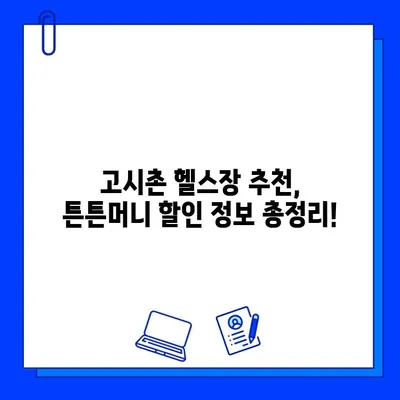 고시촌 헬스장 추천,
튼튼머니 할인 정보 총정리!